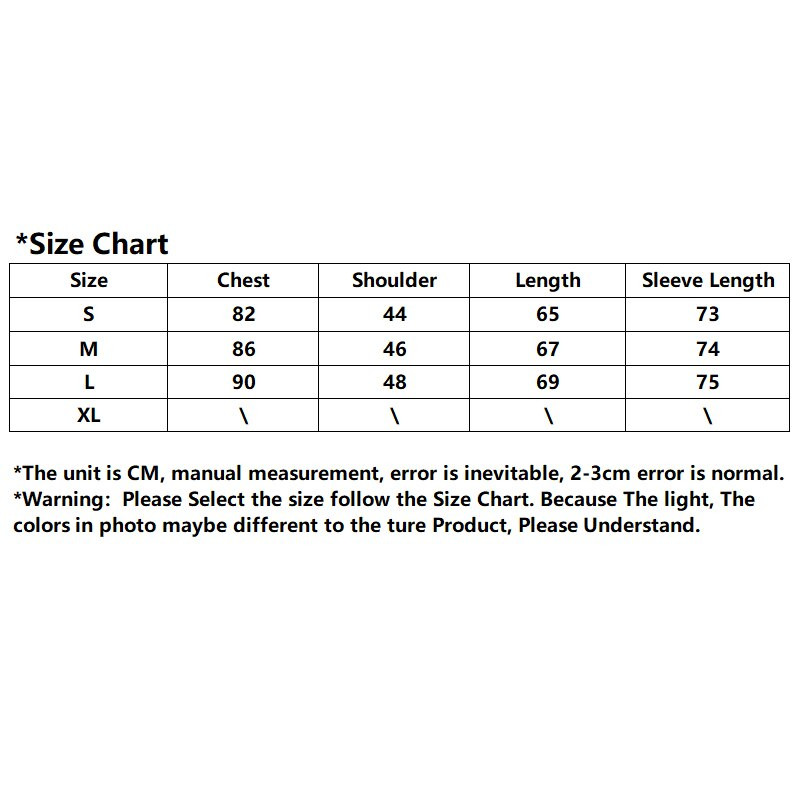 *Size Chart

| Size | Chest | Shoulder | Length | Sleeve Length |
|---|---|---|---|---|
| S | 82 | 44 | 65 | 73 |
| M | 86 | 46 | 67 | 74 |
| L | 90 | 48 | 69 | 75 |
| XL | \ | \ | \ | \ |

*The unit is CM, manual measurement, error is inevitable, 2-3cm error is normal.
*Warning: Please Select the size follow the Size Chart. Because The light, The colors in photo maybe different to the ture Product, Please Understand.